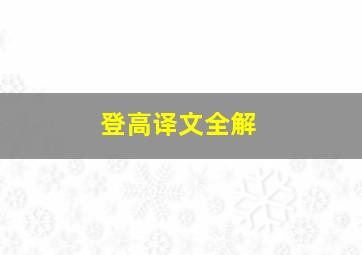 登高译文全解